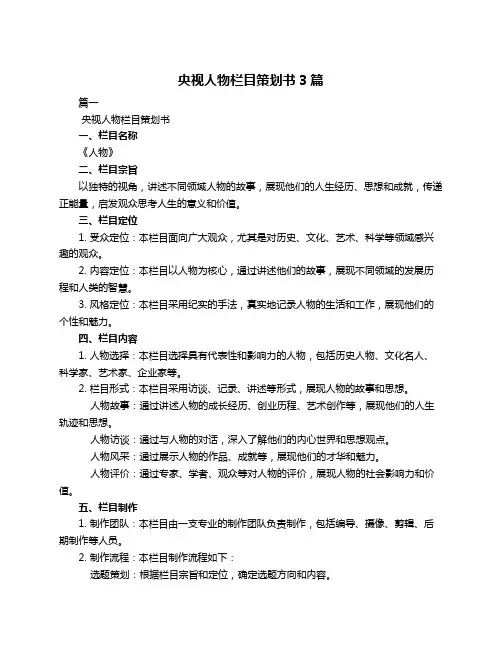 央视人物栏目策划书 3 篇

篇一

央视人物栏目策划书

一、栏目名称

《人物》

二、栏目宗旨

以独特的视角，讲述不同领域人物的故事，展现他们的人生经历、思想和成就，传递正能量，启发观众思考人生的意义和价值。

三、栏目定位

1. 受众定位：本栏目面向广大观众，尤其是对历史、文化、艺术、科学等领域感兴趣的观众。

2. 内容定位：本栏目以人物为核心，通过讲述他们的故事，展现不同领域的发展历程和人类的智慧。

3. 风格定位：本栏目采用纪实的手法，真实地记录人物的生活和工作，展现他们的个性和魅力。

四、栏目内容

1. 人物选择：本栏目选择具有代表性和影响力的人物，包括历史人物、文化名人、科学家、艺术家、企业家等。

2. 栏目形式：本栏目采用访谈、记录、讲述等形式，展现人物的故事和思想。

人物故事：通过讲述人物的成长经历、创业历程、艺术创作等，展现他们的人生轨迹和思想。

人物访谈：通过与人物的对话，深入了解他们的内心世界和思想观点。

人物风采：通过展示人物的作品、成就等，展现他们的才华和魅力。

人物评价：通过专家、学者、观众等对人物的评价，展现人物的社会影响力和价值。

五、栏目制作

1. 制作团队：本栏目由一支专业的制作团队负责制作，包括编导、摄像、剪辑、后期制作等人员。

2. 制作流程：本栏目制作流程如下：

选题策划：根据栏目宗旨和定位，确定选题方向和内容。